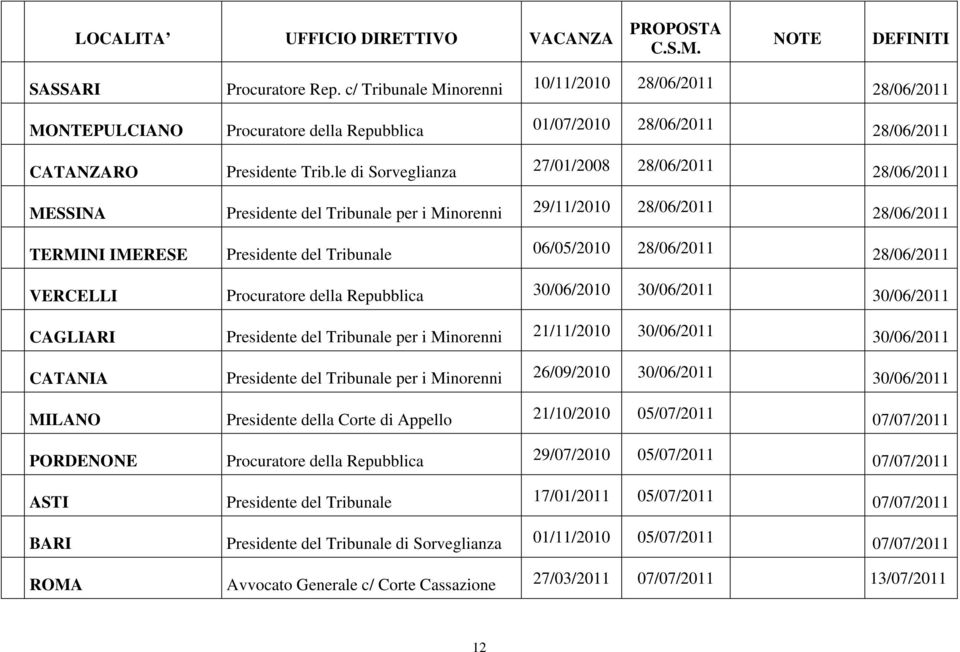 | LOCALITA' | UFFICIO DIRETTIVO | VACANZA | PROPOSTA C.S.M. | NOTE | DEFINITI |
|---|---|---|---|---|---|
| SASSARI | Procuratore Rep. c/ Tribunale Minorenni | 10/11/2010 | 28/06/2011 | | 28/06/2011 |
| MONTEPULCIANO | Procuratore della Repubblica | 01/07/2010 | 28/06/2011 | | 28/06/2011 |
| CATANZARO | Presidente Trib.le di Sorveglianza | 27/01/2008 | 28/06/2011 | | 28/06/2011 |
| MESSINA | Presidente del Tribunale per i Minorenni | 29/11/2010 | 28/06/2011 | | 28/06/2011 |
| TERMINI IMERESE | Presidente del Tribunale | 06/05/2010 | 28/06/2011 | | 28/06/2011 |
| VERCELLI | Procuratore della Repubblica | 30/06/2010 | 30/06/2011 | | 30/06/2011 |
| CAGLIARI | Presidente del Tribunale per i Minorenni | 21/11/2010 | 30/06/2011 | | 30/06/2011 |
| CATANIA | Presidente del Tribunale per i Minorenni | 26/09/2010 | 30/06/2011 | | 30/06/2011 |
| MILANO | Presidente della Corte di Appello | 21/10/2010 | 05/07/2011 | | 07/07/2011 |
| PORDENONE | Procuratore della Repubblica | 29/07/2010 | 05/07/2011 | | 07/07/2011 |
| ASTI | Presidente del Tribunale | 17/01/2011 | 05/07/2011 | | 07/07/2011 |
| BARI | Presidente del Tribunale di Sorveglianza | 01/11/2010 | 05/07/2011 | | 07/07/2011 |
| ROMA | Avvocato Generale c/ Corte Cassazione | 27/03/2011 | 07/07/2011 | | 13/07/2011 |

12